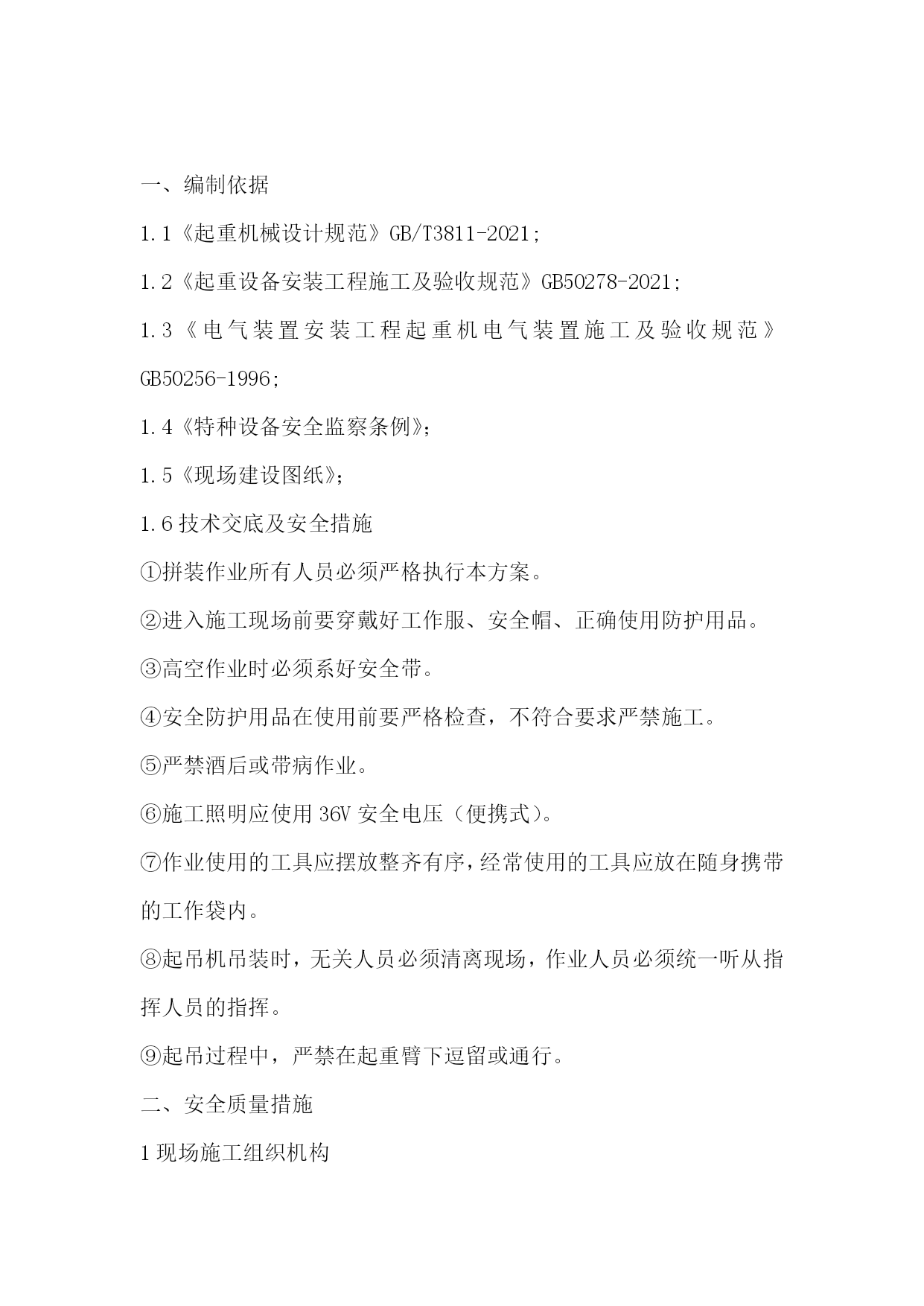 一、编制依据

1.1《起重机械设计规范》GB/T3811-2021;

1.2《起重设备安装工程施工及验收规范》GB50278-2021;

1.3《电气装置安装工程起重机电气装置施工及验收规范》GB50256-1996;

1.4《特种设备安全监察条例》;

1.5《现场建设图纸》;

1.6 技术交底及安全措施

①拼装作业所有人员必须严格执行本方案。

②进入施工现场前要穿戴好工作服、安全帽、正确使用防护用品。

③高空作业时必须系好安全带。

④安全防护用品在使用前要严格检查，不符合要求严禁施工。

⑤严禁酒后或带病作业。

⑥施工照明应使用 36V 安全电压（便携式）。

⑦作业使用的工具应摆放整齐有序，经常使用的工具应放在随身携带的工作袋内。

⑧起吊机吊装时，无关人员必须清离现场，作业人员必须统一听从指挥人员的指挥。

⑨起吊过程中，严禁在起重臂下逗留或通行。

二、安全质量措施

1 现场施工组织机构